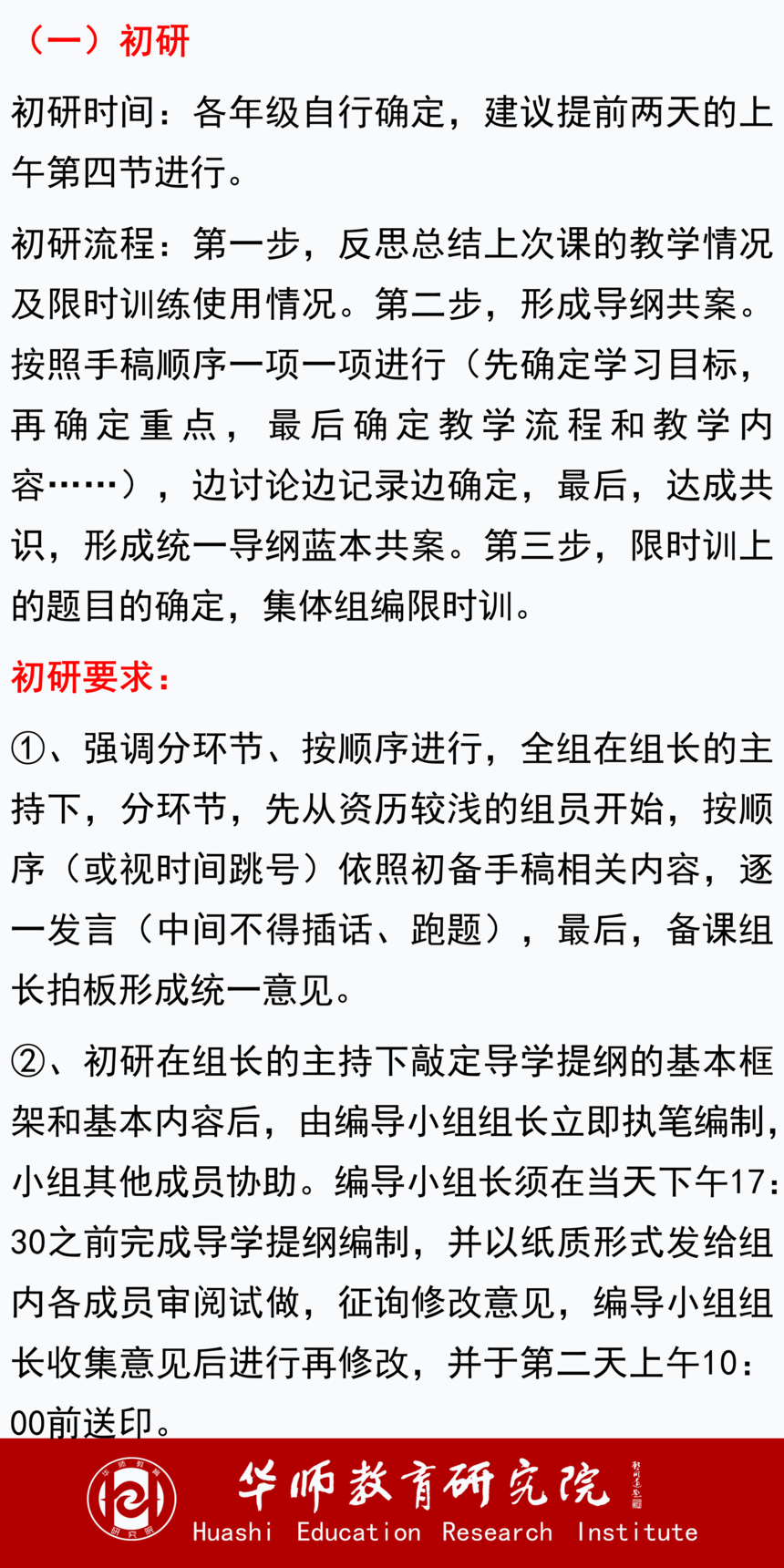 （一）初研

初研时间：各年级自行确定，建议提前两天的上午第四节进行。

初研流程：第一步，反思总结上次课的教学情况及限时训练使用情况。第二步，形成导纲共案。按照手稿顺序一项一项进行（先确定学习目标，再确定重点，最后确定教学流程和教学内容……），边讨论边记录边确定，最后，达成共识，形成统一导纲蓝本共案。第三步，限时训上的题目的确定，集体组编限时训。

初研要求：

①、强调分环节、按顺序进行，全组在组长的主持下，分环节，先从资历较浅的组员开始，按顺序（或视时间跳号）依照初备手稿相关内容，逐一发言（中间不得插话、跑题），最后，备课组长拍板形成统一意见。

②、初研在组长的主持下敲定导学提纲的基本框架和基本内容后，由编导小组组长立即执笔编制，小组其他成员协助。编导小组长须在当天下午17:30之前完成导学提纲编制，并以纸质形式发给组内各成员审阅试做，征询修改意见，编导小组组长收集意见后进行再修改，并于第二天上午10:00前送印。

华师教育研究院
Huashi Education Research Institute